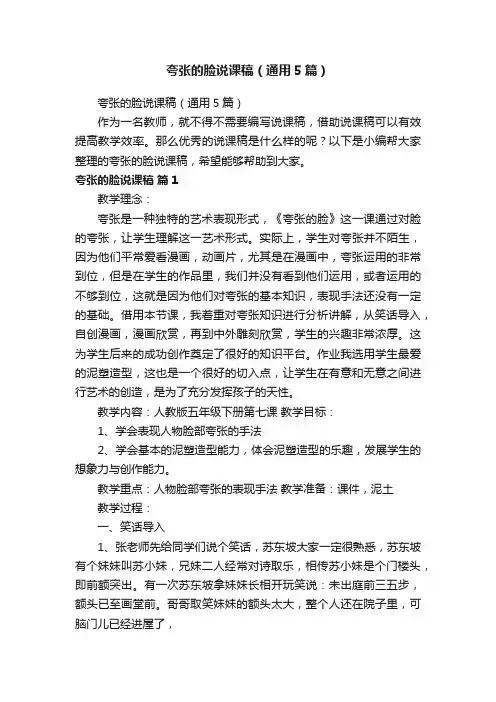 夸张的脸说课稿（通用5篇）

夸张的脸说课稿（通用5篇）

作为一名教师，就不得不需要编写说课稿，借助说课稿可以有效提高教学效率。那么优秀的说课稿是什么样的呢？以下是小编帮大家整理的夸张的脸说课稿，希望能够帮助到大家。

夸张的脸说课稿 篇1

教学理念：

夸张是一种独特的艺术表现形式，《夸张的脸》这一课通过对脸的夸张，让学生理解这一艺术形式。实际上，学生对夸张并不陌生，因为他们平常爱看漫画，动画片，尤其是在漫画中，夸张运用的非常到位，但是在学生的作品里，我们并没有看到他们运用，或者运用的不够到位，这就是因为他们对夸张的基本知识，表现手法还没有一定的基础。借用本节课，我着重对夸张知识进行分析讲解，从笑话导入，自创漫画，漫画欣赏，再到中外雕刻欣赏，学生的兴趣非常浓厚。这为学生后来的成功创作奠定了很好的知识平台。作业我选用学生最爱的泥塑造型，这也是一个很好的切入点，让学生在有意和无意之间进行艺术的创造，是为了充分发挥孩子的天性。

教学内容：人教版五年级下册第七课 教学目标：

1、学会表现人物脸部夸张的手法

2、学会基本的泥塑造型能力，体会泥塑造型的乐趣，发展学生的想象力与创作能力。

教学重点：人物脸部夸张的表现手法 教学准备：课件，泥土

教学过程：

一、笑话导入

1、张老师先给同学们说个笑话，苏东坡大家一定很熟悉，苏东坡有个妹妹叫苏小妹，兄妹二人经常对诗取乐，相传苏小妹是个门楼头，即前额突出。有一次苏东坡拿妹妹长相开玩笑说：未出庭前三五步，额头已至画堂前。哥哥取笑妹妹的额头太大，整个人还在院子里，可脑门儿已经进屋了，